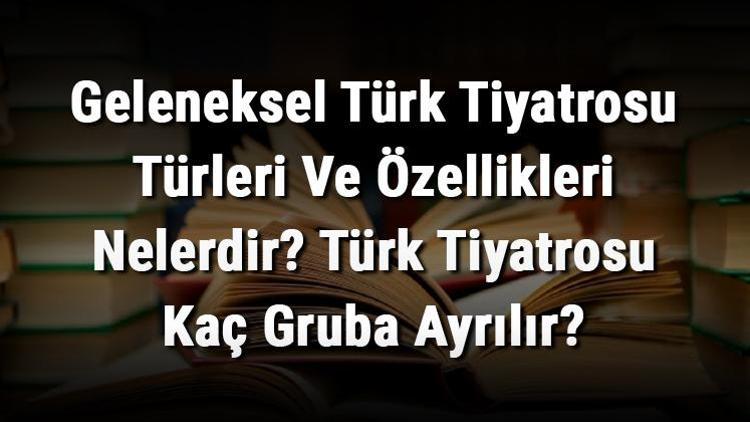 Geleneksel Türk Tiyatrosu Türleri Ve Özellikleri Nelerdir? Türk Tiyatrosu Kaç Gruba Ayrılır?